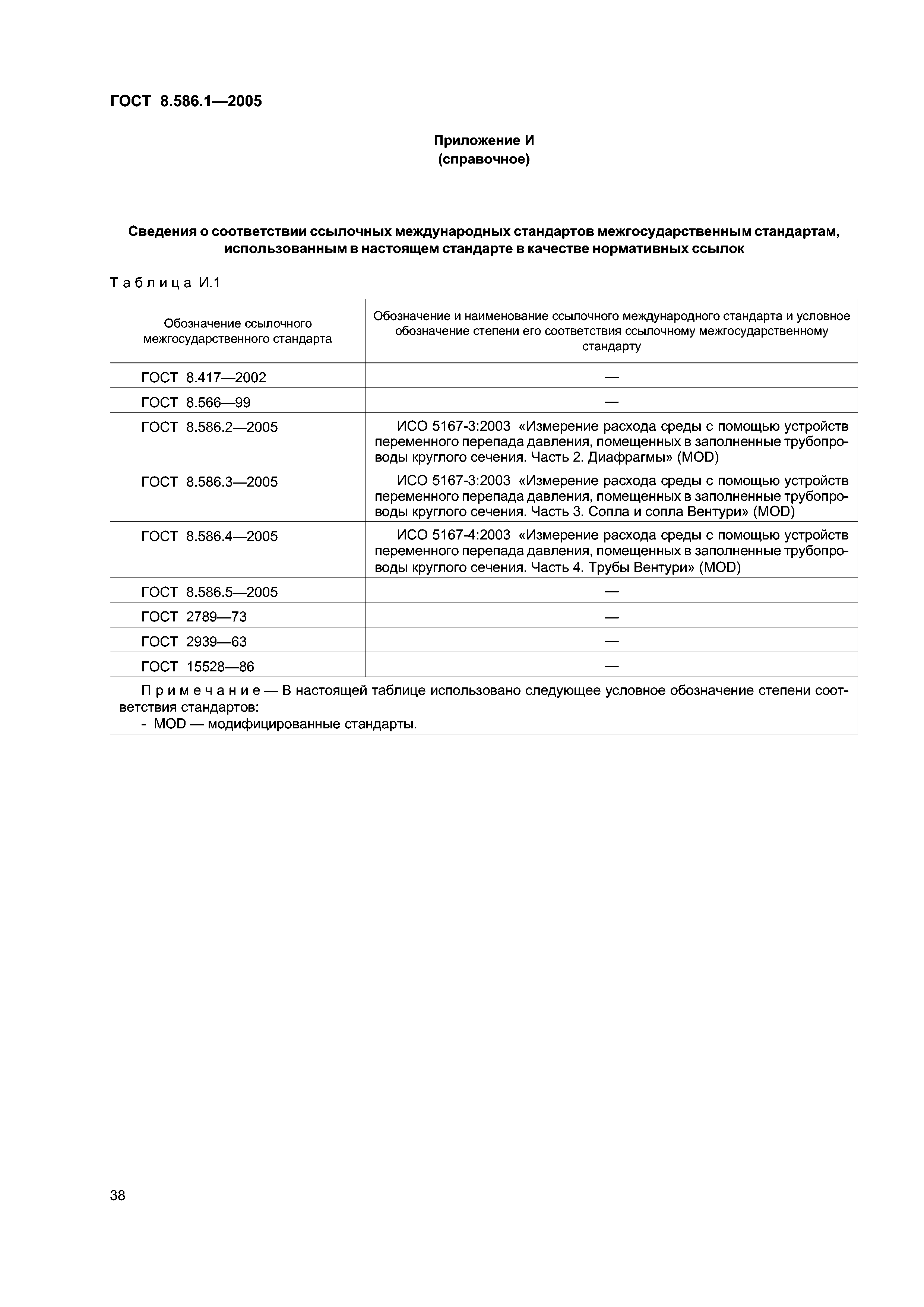 ГОСТ 8.586.1—2005

Приложение И
(справочное)

Сведения о соответствии ссылочных международных стандартов межгосударственным стандартам, использованным в настоящем стандарте в качестве нормативных ссылок

Таблица И.1

| Обозначение ссылочного межгосударственного стандарта | Обозначение и наименование ссылочного международного стандарта и условное обозначение степени его соответствия ссылочному межгосударственному стандарту |
|---|---|
| ГОСТ 8.417—2002 | — |
| ГОСТ 8.566—99 | — |
| ГОСТ 8.586.2—2005 | ИСО 5167-3:2003 «Измерение расхода среды с помощью устройств переменного перепада давления, помещенных в заполненные трубопроводы круглого сечения. Часть 2. Диафрагмы» (MOD) |
| ГОСТ 8.586.3—2005 | ИСО 5167-3:2003 «Измерение расхода среды с помощью устройств переменного перепада давления, помещенных в заполненные трубопроводы круглого сечения. Часть 3. Сопла и сопла Вентури» (MOD) |
| ГОСТ 8.586.4—2005 | ИСО 5167-4:2003 «Измерение расхода среды с помощью устройств переменного перепада давления, помещенных в заполненные трубопроводы круглого сечения. Часть 4. Трубы Вентури» (MOD) |
| ГОСТ 8.586.5—2005 | — |
| ГОСТ 2789—73 | — |
| ГОСТ 2939—63 | — |
| ГОСТ 15528—86 | — |

Примечание — В настоящей таблице использовано следующее условное обозначение степени соответствия стандартов:
- MOD — модифицированные стандарты.

38